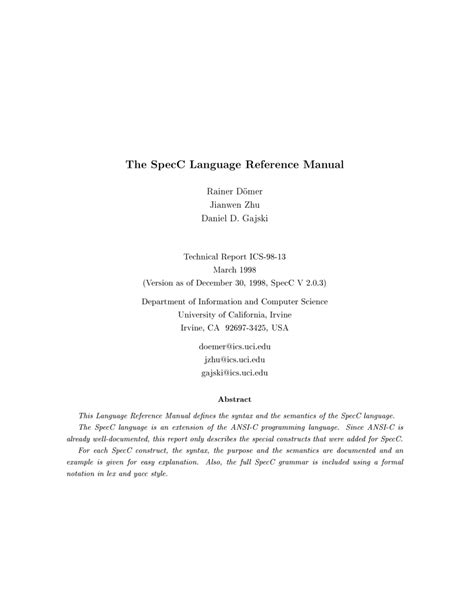 The SpecC Language Reference Manual

Rainer Dömer
Jianwen Zhu
Daniel D. Gajski

Technical Report ICS-98-13
March 1998
(Version as of December 30, 1998, SpecC V 2.0.3)

Department of Information and Computer Science
University of California, Irvine
Irvine, CA 92697-3425, USA

doemer@ics.uci.edu
jzhu@ics.uci.edu
gajski@ics.uci.edu

Abstract

This Language Reference Manual defines the syntax and the semantics of the SpecC language.

The SpecC language is an extension of the ANSI-C programming language. Since ANSI-C is already well-documented, this report only describes the special constructs that were added for SpecC.

For each SpecC construct, the syntax, the purpose and the semantics are documented and an example is given for easy explanation. Also, the full SpecC grammar is included using a formal notation in lex and yacc style.